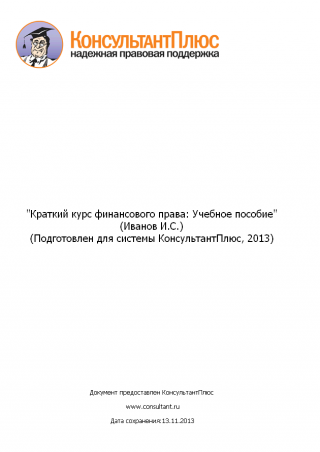 КонсультантПлюс
надежная правовая поддержка

"Краткий курс финансового права: Учебное пособие"
(Иванов И.С.)
(Подготовлен для системы КонсультантПлюс, 2013)

Документ предоставлен КонсультантПлюс

www.consultant.ru

Дата сохранения: 13.11.2013